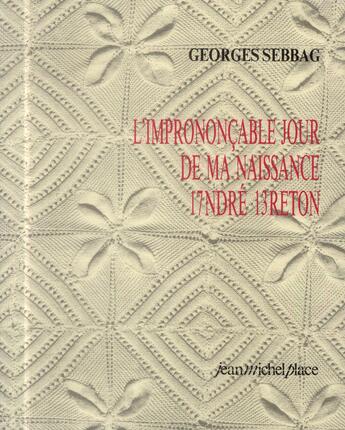 GEORGES SEBBAG

L'IMPRONONÇABLE JOUR DE MA NAISSANCE 17NDRÉ 13RETON

jeanmichelplace